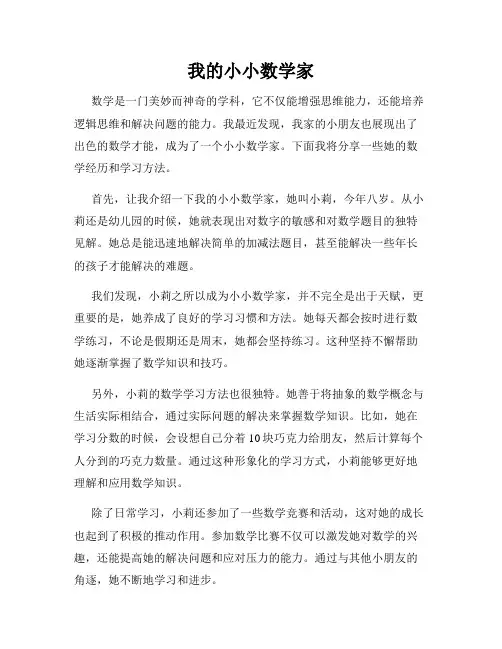 我的小小数学家

数学是一门美妙而神奇的学科，它不仅能增强思维能力，还能培养逻辑思维和解决问题的能力。我最近发现，我家的小朋友也展现出了出色的数学才能，成为了一个小小数学家。下面我将分享一些她的数学经历和学习方法。

首先，让我介绍一下我的小小数学家，她叫小莉，今年八岁。从小莉还是幼儿园的时候，她就表现出对数字的敏感和对数学题目的独特见解。她总是能迅速地解决简单的加减法题目，甚至能解决一些年长的孩子才能解决的难题。

我们发现，小莉之所以成为小小数学家，并不完全是出于天赋，更重要的是，她养成了良好的学习习惯和方法。她每天都会按时进行数学练习，不论是假期还是周末，她都会坚持练习。这种坚持不懈帮助她逐渐掌握了数学知识和技巧。

另外，小莉的数学学习方法也很独特。她善于将抽象的数学概念与生活实际相结合，通过实际问题的解决来掌握数学知识。比如，她在学习分数的时候，会设想自己分着10块巧克力给朋友，然后计算每个人分到的巧克力数量。通过这种形象化的学习方式，小莉能够更好地理解和应用数学知识。

除了日常学习，小莉还参加了一些数学竞赛和活动，这对她的成长也起到了积极的推动作用。参加数学比赛不仅可以激发她对数学的兴趣，还能提高她的解决问题和应对压力的能力。通过与其他小朋友的角逐，她不断地学习和进步。